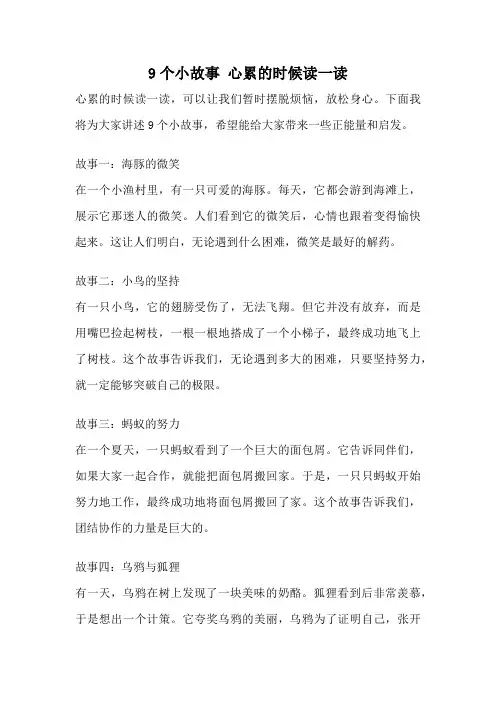 9个小故事 心累的时候读一读

心累的时候读一读，可以让我们暂时摆脱烦恼，放松身心。下面我将为大家讲述9个小故事，希望能给大家带来一些正能量和启发。

故事一：海豚的微笑
在一个小渔村里，有一只可爱的海豚。每天，它都会游到海滩上，展示它那迷人的微笑。人们看到它的微笑后，心情也跟着变得愉快起来。这让人们明白，无论遇到什么困难，微笑是最好的解药。

故事二：小鸟的坚持
有一只小鸟，它的翅膀受伤了，无法飞翔。但它并没有放弃，而是用嘴巴捡起树枝，一根一根地搭成了一个小梯子，最终成功地飞上了树枝。这个故事告诉我们，无论遇到多大的困难，只要坚持努力，就一定能够突破自己的极限。

故事三：蚂蚁的努力
在一个夏天，一只蚂蚁看到了一个巨大的面包屑。它告诉同伴们，如果大家一起合作，就能把面包屑搬回家。于是，一只只蚂蚁开始努力地工作，最终成功地将面包屑搬回了家。这个故事告诉我们，团结协作的力量是巨大的。

故事四：乌鸦与狐狸
有一天，乌鸦在树上发现了一块美味的奶酪。狐狸看到后非常羡慕，于是想出一个计策。它夸奖乌鸦的美丽，乌鸦为了证明自己，张开